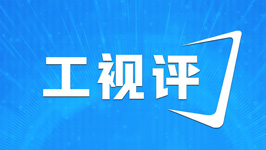 工视评